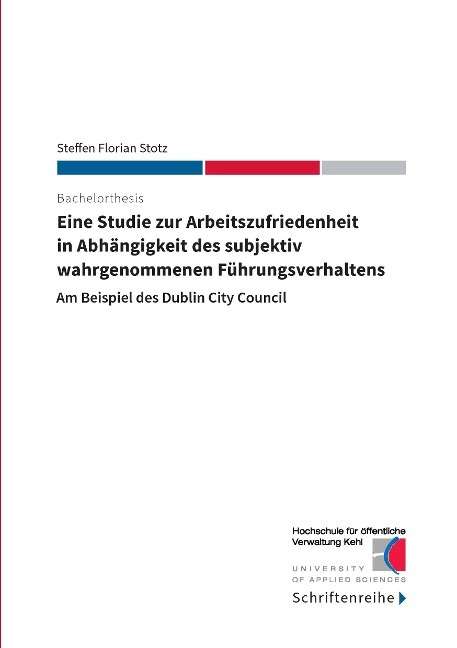 Steffen Florian Stotz

Bachelorthesis
Eine Studie zur Arbeitszufriedenheit in Abhängigkeit des subjektiv wahrgenommenen Führungsverhaltens

Am Beispiel des Dublin City Council

Hochschule für öffentliche Verwaltung Kehl
UNIVERSITY OF APPLIED SCIENCES

Schriftenreihe